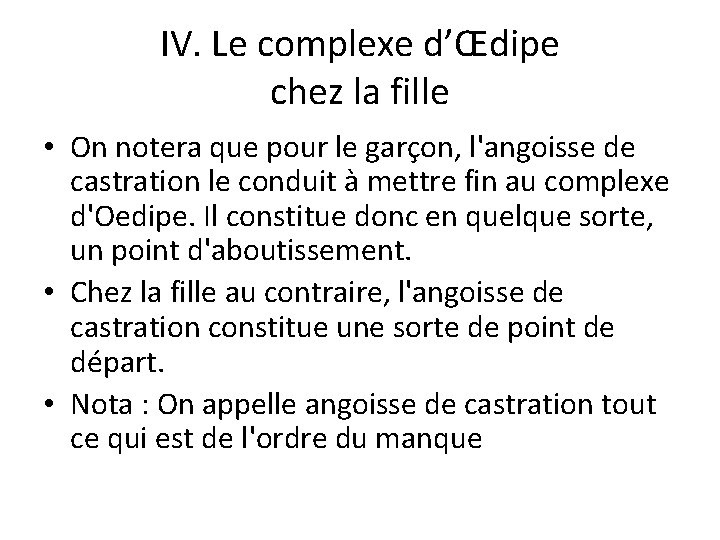 IV. Le complexe d’Œdipe chez la fille

• On notera que pour le garçon, l'angoisse de castration le conduit à mettre fin au complexe d'Oedipe. Il constitue donc en quelque sorte, un point d'aboutissement.

• Chez la fille au contraire, l'angoisse de castration constitue une sorte de point de départ.

• Nota : On appelle angoisse de castration tout ce qui est de l'ordre du manque